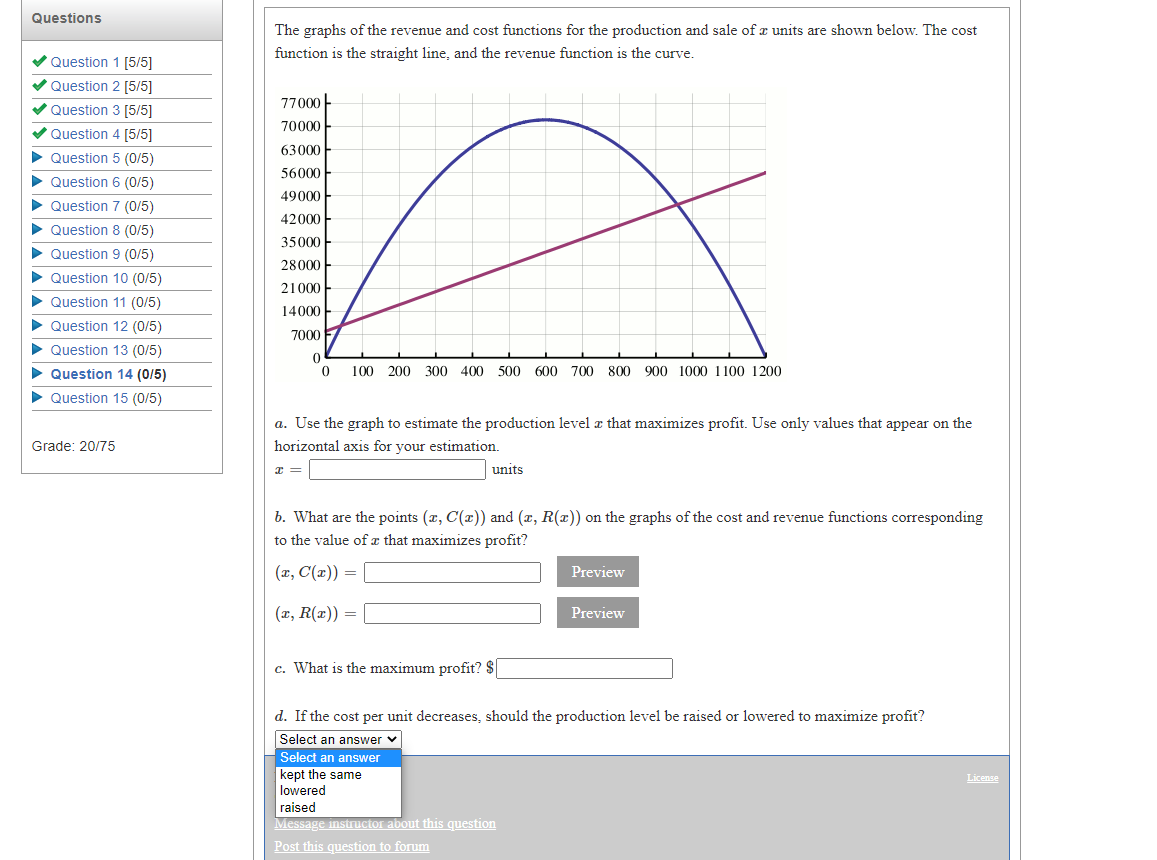 Questions

Question 1 [5/5]
Question 2 [5/5]
Question 3 [5/5]
Question 4 [5/5]
Question 5 (0/5)
Question 6 (0/5)
Question 7 (0/5)
Question 8 (0/5)
Question 9 (0/5)
Question 10 (0/5)
Question 11 (0/5)
Question 12 (0/5)
Question 13 (0/5)
Question 14 (0/5)
Question 15 (0/5)

Grade: 20/75

The graphs of the revenue and cost functions for the production and sale of $x$ units are shown below. The cost function is the straight line, and the revenue function is the curve.

77000
70000
63000
56000
49000
42000
35000
28000
21000
14000
7000
0
0 100 200 300 400 500 600 700 800 900 1000 1100 1200

a. Use the graph to estimate the production level $x$ that maximizes profit. Use only values that appear on the horizontal axis for your estimation.
$x =$ units

b. What are the points $(x, C(x))$ and $(x, R(x))$ on the graphs of the cost and revenue functions corresponding to the value of $x$ that maximizes profit?
$(x, C(x)) =$ Preview
$(x, R(x)) =$ Preview

c. What is the maximum profit? $

d. If the cost per unit decreases, should the production level be raised or lowered to maximize profit?
Select an answer
Select an answer
kept the same
lowered
raised

License
Message instructor about this question
Post this question to forum